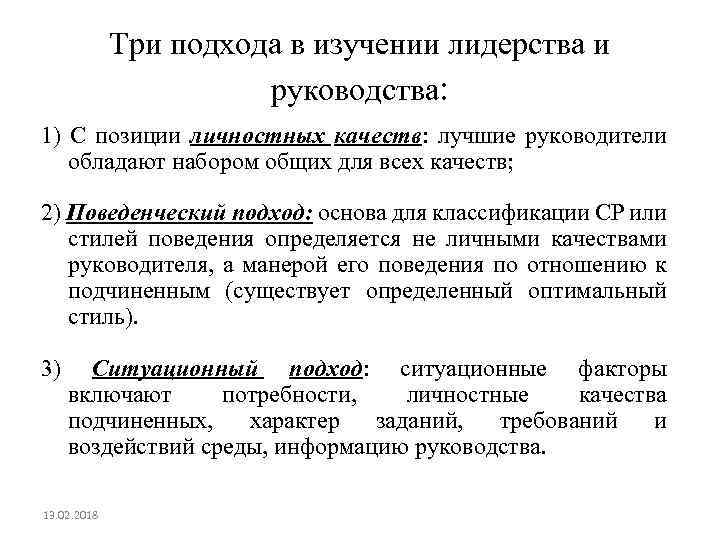 Три подхода в изучении лидерства и руководства:

1) С позиции личностных качеств: лучшие руководители обладают набором общих для всех качеств;

2) Поведенческий подход: основа для классификации СР или стилей поведения определяется не личными качествами руководителя, а манерой его поведения по отношению к подчиненным (существует определенный оптимальный стиль).

3) Ситуационный подход: ситуационные факторы включают потребности, личностные качества подчиненных, характер заданий, требований и воздействий среды, информацию руководства.

13.02.2018